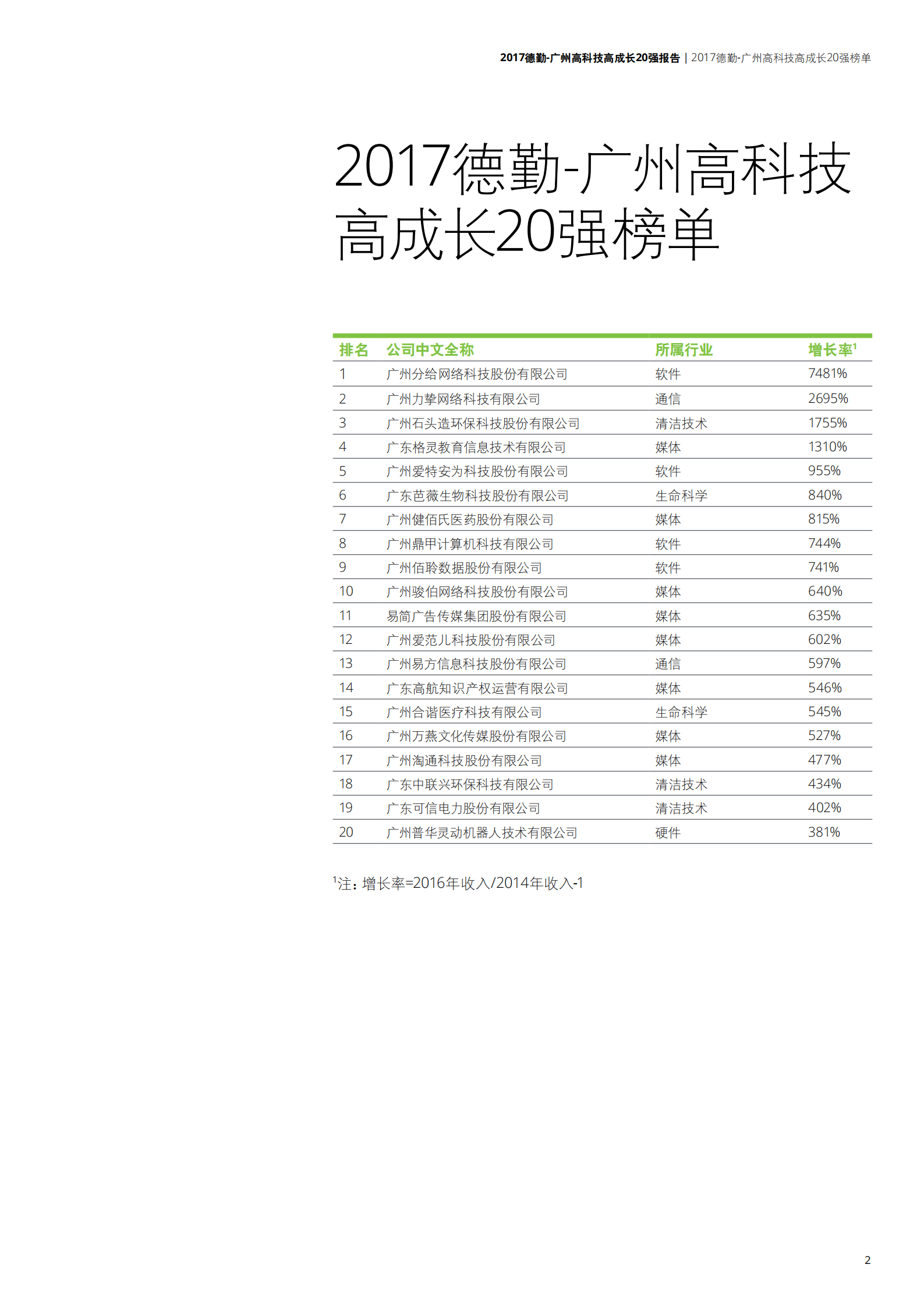 2017德勤-广州高科技高成长20强报告 | 2017德勤-广州高科技高成长20强榜单

2017德勤-广州高科技高成长20强榜单

| 排名 | 公司中文全称 | 所属行业 | 增长率$^1$ |
|---|---|---|---|
| 1 | 广州分给网络科技股份有限公司 | 软件 | 7481% |
| 2 | 广州力挚网络科技有限公司 | 通信 | 2695% |
| 3 | 广州石头造环保科技股份有限公司 | 清洁技术 | 1755% |
| 4 | 广东格灵教育信息技术有限公司 | 媒体 | 1310% |
| 5 | 广州爱特安为科技股份有限公司 | 软件 | 955% |
| 6 | 广东芭薇生物科技股份有限公司 | 生命科学 | 840% |
| 7 | 广州健佰氏医药股份有限公司 | 媒体 | 815% |
| 8 | 广州鼎甲计算机科技有限公司 | 软件 | 744% |
| 9 | 广州佰聆数据股份有限公司 | 软件 | 741% |
| 10 | 广州骏伯网络科技股份有限公司 | 媒体 | 640% |
| 11 | 易简广告传媒集团股份有限公司 | 媒体 | 635% |
| 12 | 广州爱范儿科技股份有限公司 | 媒体 | 602% |
| 13 | 广州易方信息科技股份有限公司 | 通信 | 597% |
| 14 | 广东高航知识产权运营有限公司 | 媒体 | 546% |
| 15 | 广州合谐医疗科技有限公司 | 生命科学 | 545% |
| 16 | 广州万燕文化传媒股份有限公司 | 媒体 | 527% |
| 17 | 广州淘通科技股份有限公司 | 媒体 | 477% |
| 18 | 广东中联兴环保科技有限公司 | 清洁技术 | 434% |
| 19 | 广东可信电力股份有限公司 | 清洁技术 | 402% |
| 20 | 广州普华灵动机器人技术有限公司 | 硬件 | 381% |

$^1$注：增长率=2016年收入/2014年收入-1

2